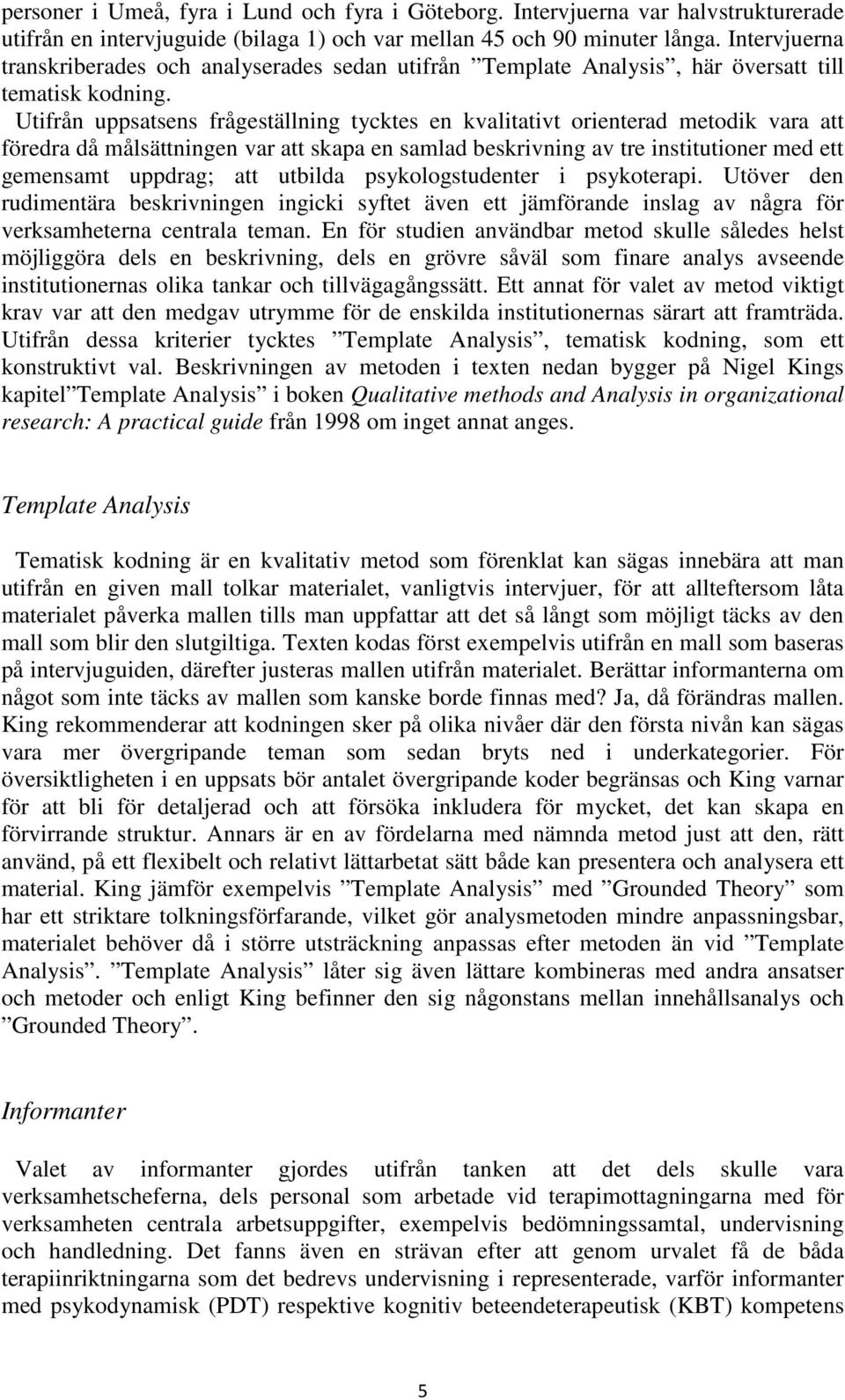 personer i Umeå, fyra i Lund och fyra i Göteborg. Intervjuerna var halvstrukturerade utifrån en intervjuguide (bilaga 1) och var mellan 45 och 90 minuter långa. Intervjuerna transkriberades och analyserades sedan utifrån ”Template Analysis”, här översatt till tematisk kodning.

Utifrån uppsatsens frågeställning tycktes en kvalitativt orienterad metodik vara att föredra då målsättningen var att skapa en samlad beskrivning av tre institutioner med ett gemensamt uppdrag; att utbilda psykologstudenter i psykoterapi. Utöver den rudimentära beskrivningen ingicki syftet även ett jämförande inslag av några för verksamheterna centrala teman. En för studien användbar metod skulle således helst möjliggöra dels en beskrivning, dels en grövre såväl som finare analys avseende institutionernas olika tankar och tillvägagångssätt. Ett annat för valet av metod viktigt krav var att den medgav utrymme för de enskilda institutionernas särart att framträda. Utifrån dessa kriterier tycktes ”Template Analysis”, tematisk kodning, som ett konstruktivt val. Beskrivningen av metoden i texten nedan bygger på Nigel Kings kapitel”Template Analysis” i boken Qualitative methods and Analysis in organizational research: A practical guide från 1998 om inget annat anges.

Template Analysis

Tematisk kodning är en kvalitativ metod som förenklat kan sägas innebära att man utifrån en given mall tolkar materialet, vanligtvis intervjuer, för att allteftersom låta materialet påverka mallen tills man uppfattar att det så långt som möjligt täcks av den mall som blir den slutgiltiga. Texten kodas först exempelvis utifrån en mall som baseras på intervjuguiden, därefter justeras mallen utifrån materialet. Berättar informanterna om något som inte täcks av mallen som kanske borde finnas med? Ja, då förändras mallen. King rekommenderar att kodningen sker på olika nivåer där den första nivån kan sägas vara mer övergripande teman som sedan bryts ned i underkategorier. För översiktligheten i en uppsats bör antalet övergripande koder begränsas och King varnar för att bli för detaljerad och att försöka inkludera för mycket, det kan skapa en förvirrande struktur. Annars är en av fördelarna med nämnda metod just att den, rätt använd, på ett flexibelt och relativt lättarbetat sätt både kan presentera och analysera ett material. King jämför exempelvis ”Template Analysis” med ”Grounded Theory” som har ett striktare tolkningsförfarande, vilket gör analysmetoden mindre anpassningsbar, materialet behöver då i större utsträckning anpassas efter metoden än vid ”Template Analysis”. ”Template Analysis” låter sig även lättare kombineras med andra ansatser och metoder och enligt King befinner den sig någonstans mellan innehållsanalys och ”Grounded Theory”.

Informanter

Valet av informanter gjordes utifrån tanken att det dels skulle vara verksamhetscheferna, dels personal som arbetade vid terapimottagningarna med för verksamheten centrala arbetsuppgifter, exempelvis bedömningssamtal, undervisning och handledning. Det fanns även en strävan efter att genom urvalet få de båda terapiinriktningarna som det bedrevs undervisning i representerade, varför informanter med psykodynamisk (PDT) respektive kognitiv beteendeterapeutisk (KBT) kompetens

5